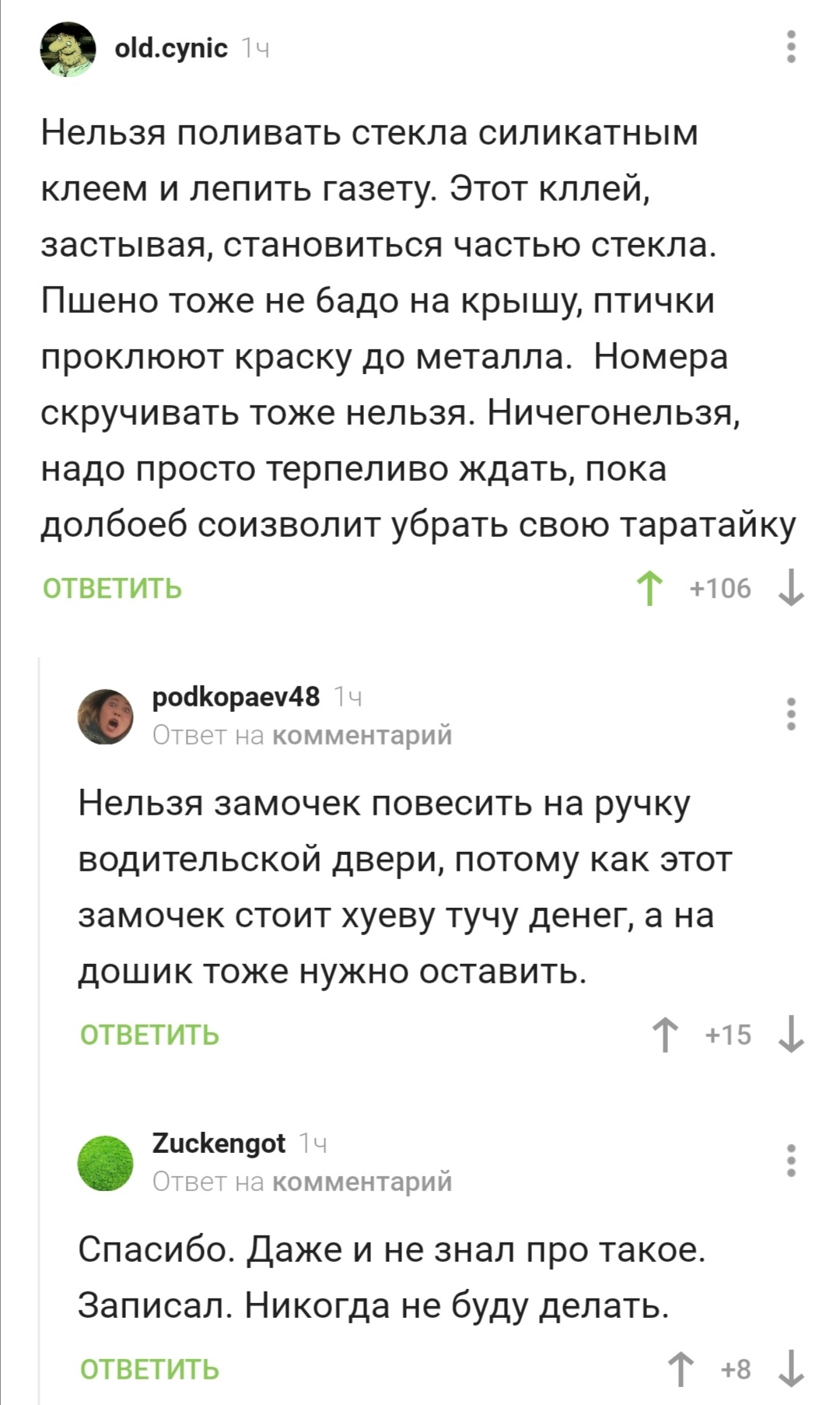 old.cynic 1ч

Нельзя поливать стекла силикатным клеем и лепить газету. Этот кллей, застывая, становиться частью стекла. Пшено тоже не бадо на крышу, птички проклюют краску до металла. Номера скручивать тоже нельзя. Ничегонельзя, надо просто терпеливо ждать, пока долбоеб соизволит убрать свою таратайку

ОТВЕТИТЬ +106

podkopaev48 1ч
Ответ на комментарий

Нельзя замочек повесить на ручку водительской двери, потому как этот замочек стоит хуеву тучу денег, а на дошик тоже нужно оставить.

ОТВЕТИТЬ +15

Zuckengot 1ч
Ответ на комментарий

Спасибо. Даже и не знал про такое. Записал. Никогда не буду делать.

ОТВЕТИТЬ +8